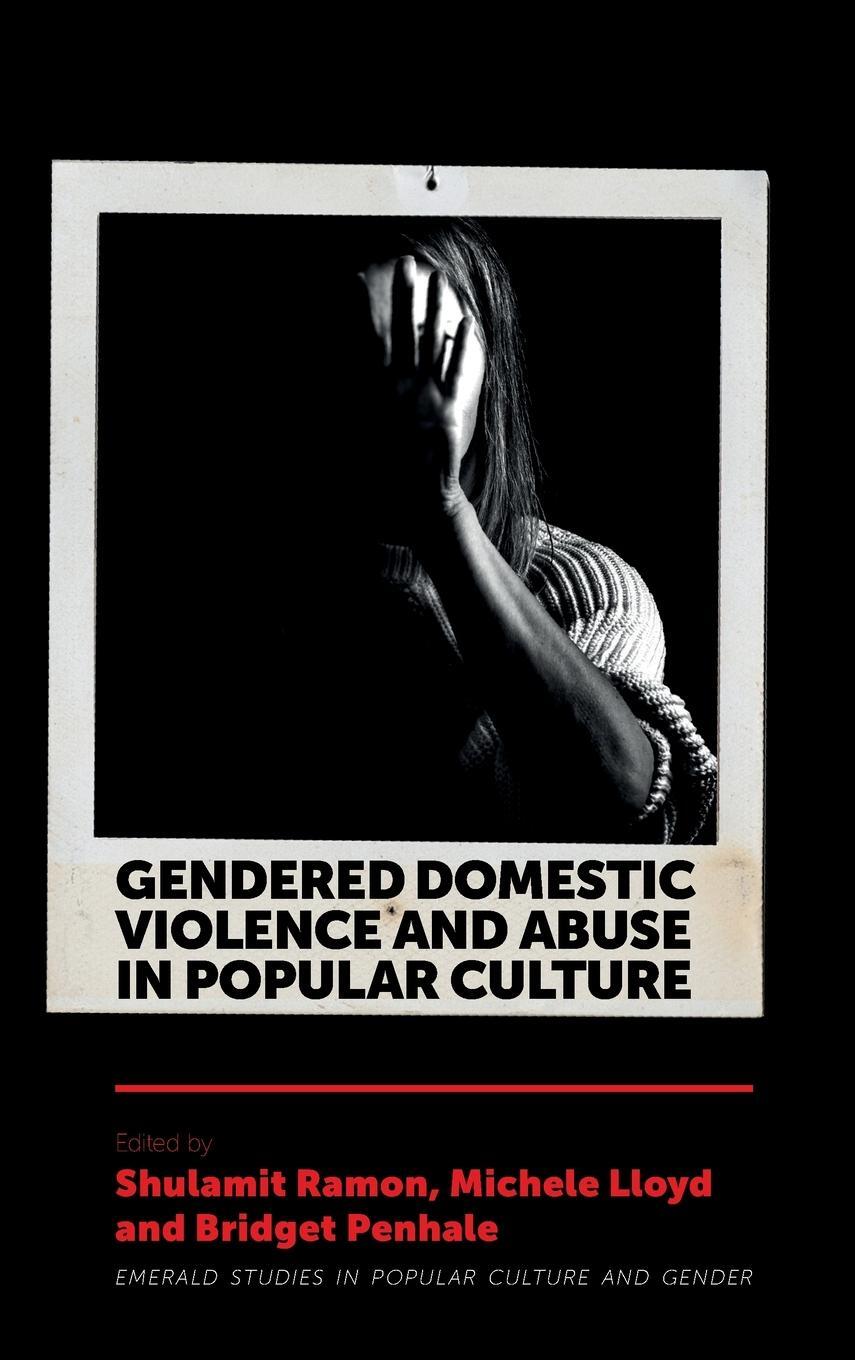 GENDERED DOMESTIC VIOLENCE AND ABUSE IN POPULAR CULTURE

Edited by
Shulamit Ramon, Michele Lloyd and Bridget Penhale

EMERALD STUDIES IN POPULAR CULTURE AND GENDER